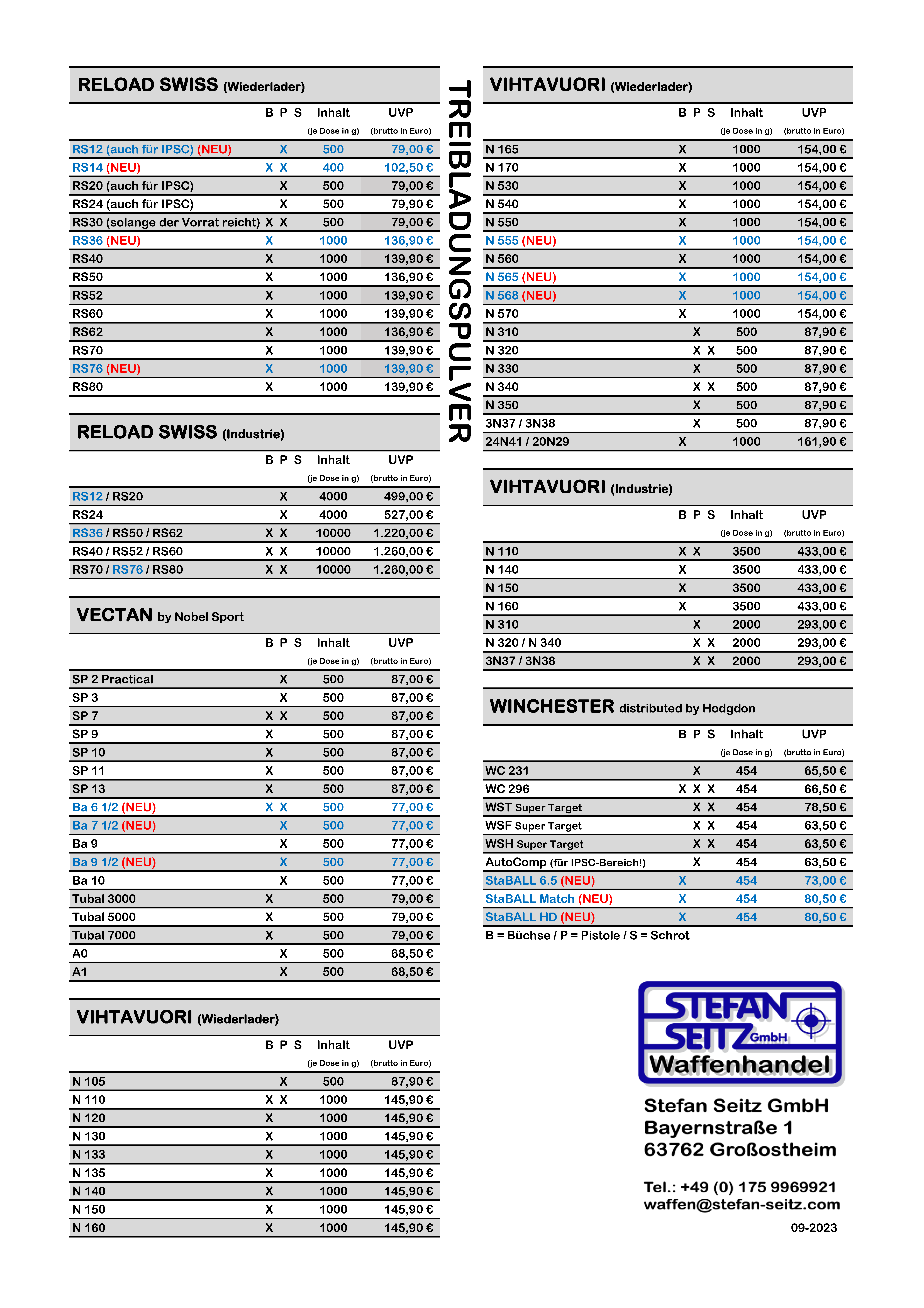 RELOAD SWISS (Wiederlader)

| | B | P | S | Inhalt (je Dose in g) | UVP (brutto in Euro) |
|---|---|---|---|---|---|
| RS12 (auch für IPSC) (NEU) | | X | | 500 | 79,00 € |
| RS14 (NEU) | X | X | | 400 | 102,50 € |
| RS20 (auch für IPSC) | | X | | 500 | 79,00 € |
| RS24 (auch für IPSC) | | X | | 500 | 79,90 € |
| RS30 (solange der Vorrat reicht) | X | X | | 500 | 79,00 € |
| RS36 (NEU) | X | | | 1000 | 136,90 € |
| RS40 | X | | | 1000 | 139,90 € |
| RS50 | X | | | 1000 | 136,90 € |
| RS52 | X | | | 1000 | 139,90 € |
| RS60 | X | | | 1000 | 139,90 € |
| RS62 | X | | | 1000 | 136,90 € |
| RS70 | X | | | 1000 | 139,90 € |
| RS76 (NEU) | X | | | 1000 | 139,90 € |
| RS80 | X | | | 1000 | 139,90 € |

RELOAD SWISS (Industrie)

| | B | P | S | Inhalt (je Dose in g) | UVP (brutto in Euro) |
|---|---|---|---|---|---|
| RS12 / RS20 | | X | | 4000 | 499,00 € |
| RS24 | | X | | 4000 | 527,00 € |
| RS36 / RS50 / RS62 | X | X | | 10000 | 1.220,00 € |
| RS40 / RS52 / RS60 | X | X | | 10000 | 1.260,00 € |
| RS70 / RS76 / RS80 | X | X | | 10000 | 1.260,00 € |

VECTAN by Nobel Sport

| | B | P | S | Inhalt (je Dose in g) | UVP (brutto in Euro) |
|---|---|---|---|---|---|
| SP 2 Practical | | X | | 500 | 87,00 € |
| SP 3 | | X | | 500 | 87,00 € |
| SP 7 | X | X | | 500 | 87,00 € |
| SP 9 | X | | | 500 | 87,00 € |
| SP 10 | X | | | 500 | 87,00 € |
| SP 11 | X | | | 500 | 87,00 € |
| SP 13 | X | | | 500 | 87,00 € |
| Ba 6 1/2 (NEU) | X | X | | 500 | 77,00 € |
| Ba 7 1/2 (NEU) | | X | | 500 | 77,00 € |
| Ba 9 | | X | | 500 | 77,00 € |
| Ba 9 1/2 (NEU) | | X | | 500 | 77,00 € |
| Ba 10 | | X | | 500 | 77,00 € |
| Tubal 3000 | X | | | 500 | 79,00 € |
| Tubal 5000 | X | | | 500 | 79,00 € |
| Tubal 7000 | X | | | 500 | 79,00 € |
| A0 | | X | | 500 | 68,50 € |
| A1 | | X | | 500 | 68,50 € |

VIHTAVUORI (Wiederlader)

| | B | P | S | Inhalt (je Dose in g) | UVP (brutto in Euro) |
|---|---|---|---|---|---|
| N 105 | | X | | 500 | 87,90 € |
| N 110 | X | X | | 1000 | 145,90 € |
| N 120 | X | | | 1000 | 145,90 € |
| N 130 | X | | | 1000 | 145,90 € |
| N 133 | X | | | 1000 | 145,90 € |
| N 135 | X | | | 1000 | 145,90 € |
| N 140 | X | | | 1000 | 145,90 € |
| N 150 | X | | | 1000 | 145,90 € |
| N 160 | X | | | 1000 | 145,90 € |

TREIBLADUNGSPULVER

VIHTAVUORI (Wiederlader)

| | B | P | S | Inhalt (je Dose in g) | UVP (brutto in Euro) |
|---|---|---|---|---|---|
| N 165 | X | | | 1000 | 154,00 € |
| N 170 | X | | | 1000 | 154,00 € |
| N 530 | X | | | 1000 | 154,00 € |
| N 540 | X | | | 1000 | 154,00 € |
| N 550 | X | | | 1000 | 154,00 € |
| N 555 (NEU) | X | | | 1000 | 154,00 € |
| N 560 | X | | | 1000 | 154,00 € |
| N 565 (NEU) | X | | | 1000 | 154,00 € |
| N 568 (NEU) | X | | | 1000 | 154,00 € |
| N 570 | X | | | 1000 | 154,00 € |
| N 310 | | X | | 500 | 87,90 € |
| N 320 | | X | X | 500 | 87,90 € |
| N 330 | | X | | 500 | 87,90 € |
| N 340 | | X | X | 500 | 87,90 € |
| N 350 | | X | | 500 | 87,90 € |
| 3N37 / 3N38 | | X | | 500 | 87,90 € |
| 24N41 / 20N29 | X | | | 1000 | 161,90 € |

VIHTAVUORI (Industrie)

| | B | P | S | Inhalt (je Dose in g) | UVP (brutto in Euro) |
|---|---|---|---|---|---|
| N 110 | X | X | | 3500 | 433,00 € |
| N 140 | X | | | 3500 | 433,00 € |
| N 150 | X | | | 3500 | 433,00 € |
| N 160 | X | | | 3500 | 433,00 € |
| N 310 | | X | | 2000 | 293,00 € |
| N 320 / N 340 | | X | X | 2000 | 293,00 € |
| 3N37 / 3N38 | | X | X | 2000 | 293,00 € |

WINCHESTER distributed by Hodgdon

| | B | P | S | Inhalt (je Dose in g) | UVP (brutto in Euro) |
|---|---|---|---|---|---|
| WC 231 | | X | | 454 | 65,50 € |
| WC 296 | X | X | X | 454 | 66,50 € |
| WST Super Target | | X | X | 454 | 78,50 € |
| WSF Super Target | | X | X | 454 | 63,50 € |
| WSH Super Target | | X | X | 454 | 63,50 € |
| AutoComp (für IPSC-Bereich!) | | X | | 454 | 63,50 € |
| StaBALL 6.5 (NEU) | X | | | 454 | 73,00 € |
| StaBALL Match (NEU) | X | | | 454 | 80,50 € |
| StaBALL HD (NEU) | X | | | 454 | 80,50 € |

B = Büchse / P = Pistole / S = Schrot

STEFAN SEITZ GmbH Waffenhandel

Stefan Seitz GmbH
Bayernstraße 1
63762 Großostheim

Tel.: +49 (0) 175 9969921
waffen@stefan-seitz.com

09-2023